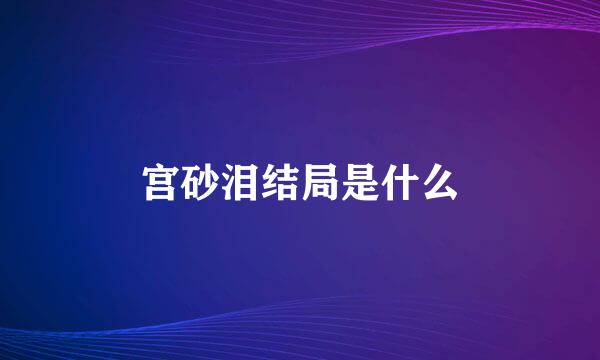 宫砂泪结局是什么